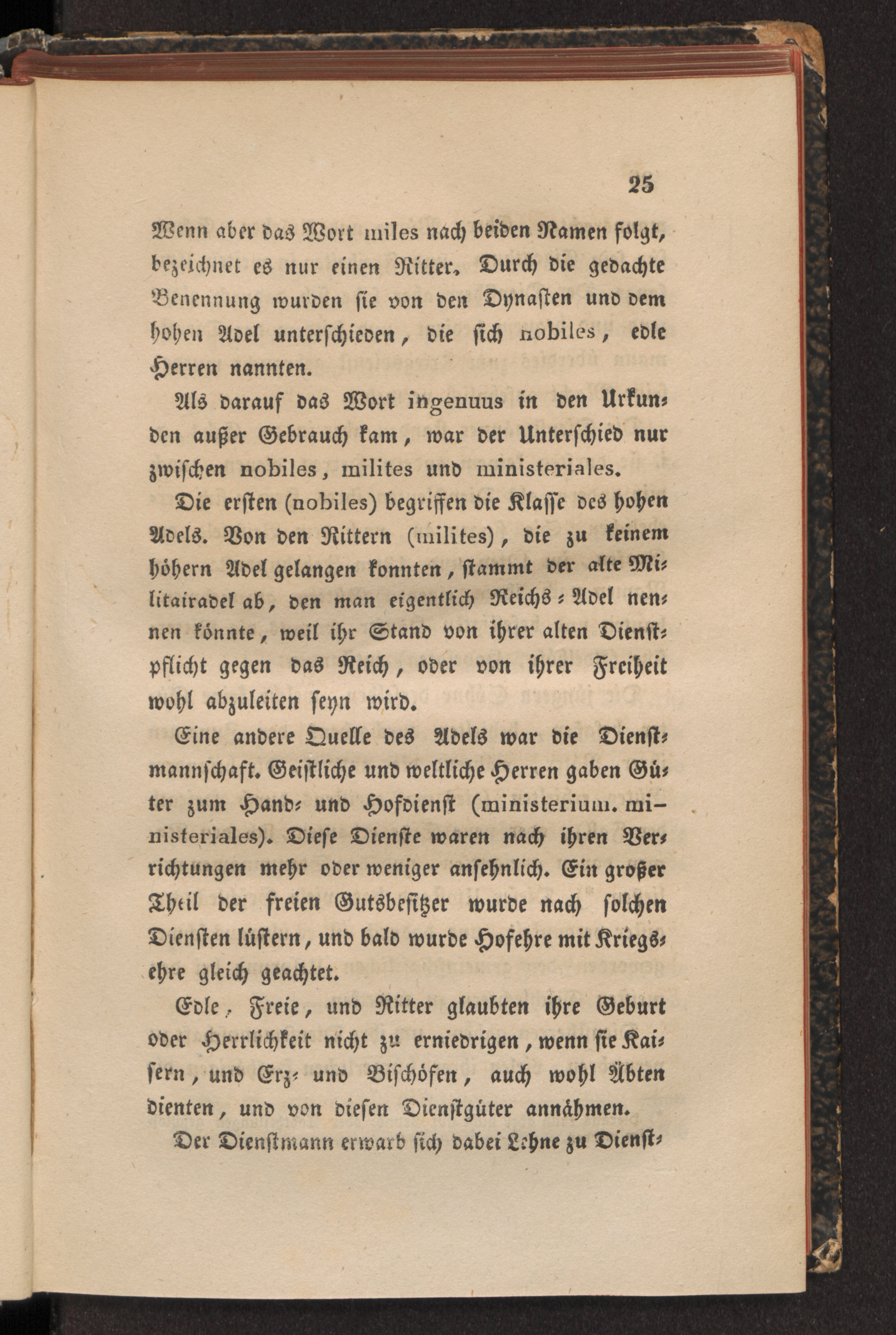 25

Wenn aber das Wort miles nach beiden Namen folgt, bezeichnet es nur einen Ritter. Durch die gedachte Benennung wurden sie von den Dynasten und dem hohen Adel unterschieden, die sich nobiles, edle Herren nannten.

Als darauf das Wort ingenuus in den Urkunden außer Gebrauch kam, war der Unterschied nur zwischen nobiles, milites und ministeriales.

Die ersten (nobiles) begriffen die Klasse des hohen Adels. Von den Rittern (milites), die zu keinem höhern Adel gelangen konnten, stammt der alte Militairadel ab, den man eigentlich Reichs-Adel nennen könnte, weil ihr Stand von ihrer alten Dienstpflicht gegen das Reich, oder von ihrer Freiheit wohl abzuleiten seyn wird.

Eine andere Quelle des Adels war die Dienstmannschaft. Geistliche und weltliche Herren gaben Güter zum Hand- und Hofdienst (ministerium. ministeriales). Diese Dienste waren nach ihren Verrichtungen mehr oder weniger ansehnlich. Ein großer Theil der freien Gutsbesitzer wurde nach solchen Diensten lüstern, und bald wurde Hofehre mit Kriegsehre gleich geachtet.

Edle, Freie, und Ritter glaubten ihre Geburt oder Herrlichkeit nicht zu erniedrigen, wenn sie Kaisern, und Erz- und Bischöfen, auch wohl Äbten dienten, und von diesen Dienstgüter annähmen.

Der Dienstmann erwarb sich dabei Lehne zu Dienst-